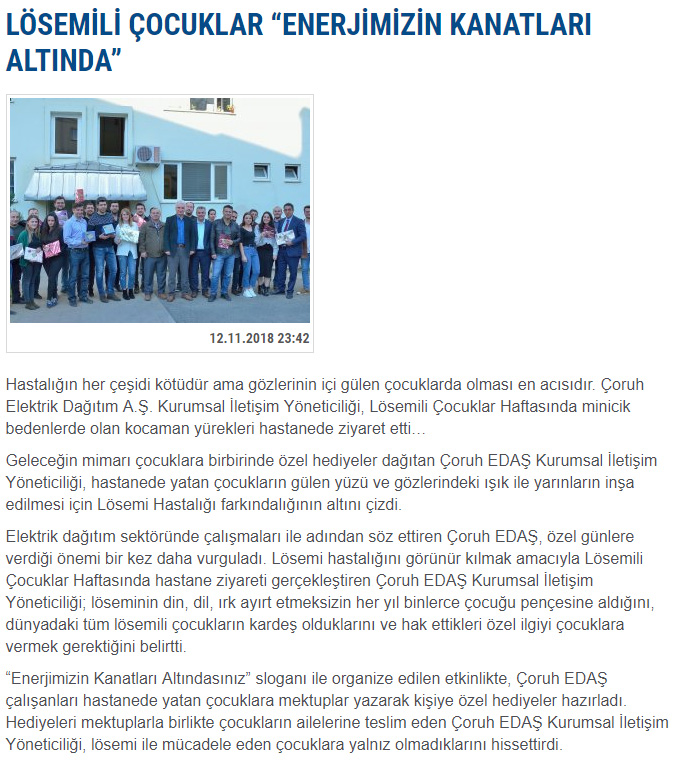 LÖSEMİLİ ÇOCUKLAR “ENERJİMİZİN KANATLARI ALTINDA”

12.11.2018 23:42

Hastalığın her çeşidi kötüdür ama gözlerinin içi gülen çocuklarda olması en acısıdır. Çoruh Elektrik Dağıtım A.Ş. Kurumsal İletişim Yöneticiliği, Lösemili Çocuklar Haftasında minicik bedenlerde olan kocaman yürekleri hastanede ziyaret etti…

Geleceğin mimarı çocuklara birbirinde özel hediyeler dağıtan Çoruh EDAŞ Kurumsal İletişim Yöneticiliği, hastanede yatan çocukların gülen yüzü ve gözlerindeki ışık ile yarınların inşa edilmesi için Lösemi Hastalığı farkındalığının altını çizdi.

Elektrik dağıtım sektöründe çalışmaları ile adından söz ettiren Çoruh EDAŞ, özel günlere verdiği önemi bir kez daha vurguladı. Lösemi hastalığını görünür kılmak amacıyla Lösemili Çocuklar Haftasında hastane ziyareti gerçekleştiren Çoruh EDAŞ Kurumsal İletişim Yöneticiliği; löseminin din, dil, ırk ayırt etmeksizin her yıl binlerce çocuğu pençesine aldığını, dünyadaki tüm lösemili çocukların kardeş olduklarını ve hak ettikleri özel ilgiyi çocuklara vermek gerektiğini belirtti.

“Enerjimizin Kanatları Altındasınız” sloganı ile organize edilen etkinlikte, Çoruh EDAŞ çalışanları hastanede yatan çocuklara mektuplar yazarak kişiye özel hediyeler hazırladı. Hediyeleri mektuplarla birlikte çocukların ailelerine teslim eden Çoruh EDAŞ Kurumsal İletişim Yöneticiliği, lösemi ile mücadele eden çocuklara yalnız olmadıklarını hissettirdi.